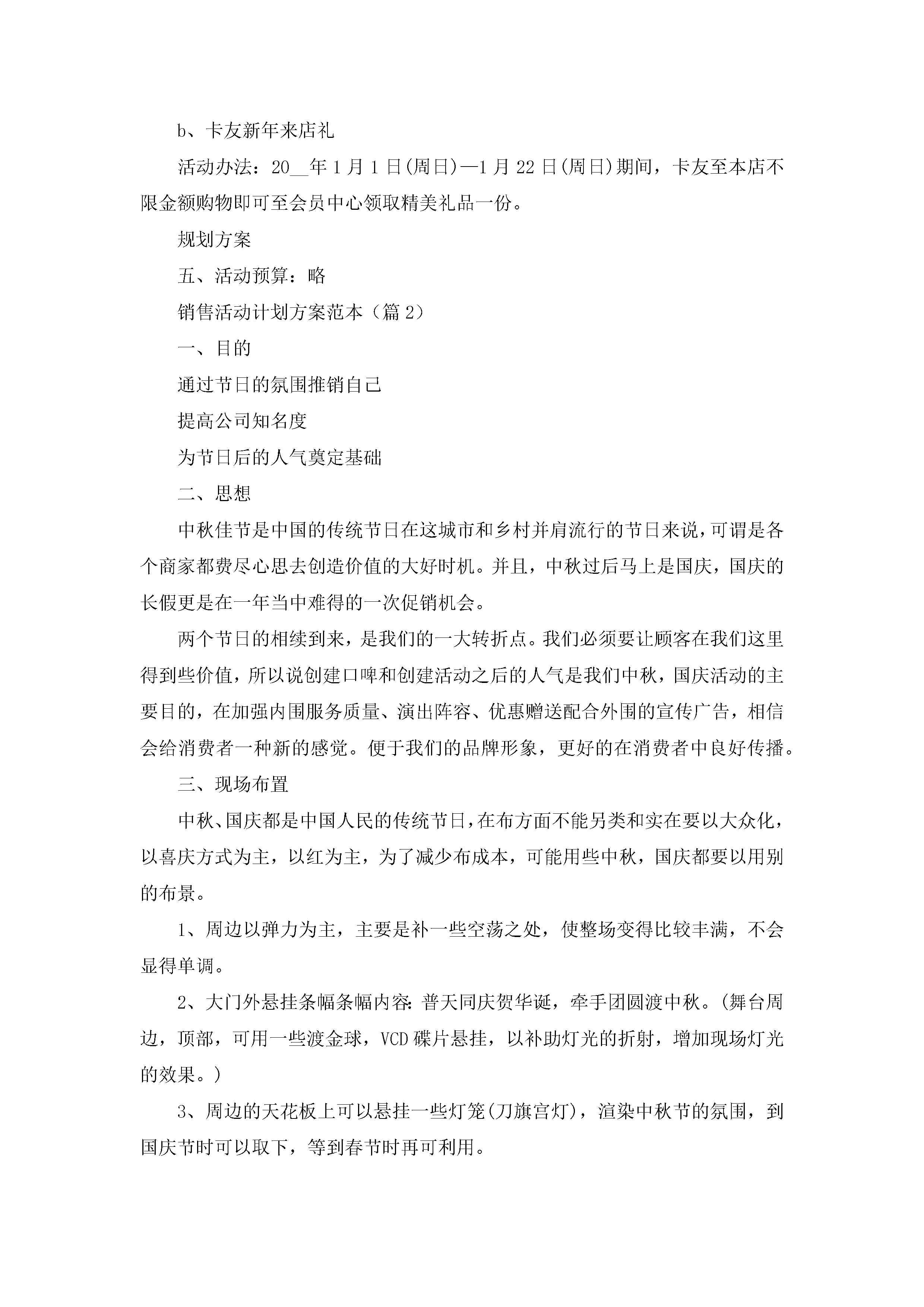 b、卡友新年来店礼

活动办法：20__年1月1日(周日)—1月22日(周日)期间，卡友至本店不限金额购物即可至会员中心领取精美礼品一份。

规划方案

五、活动预算：略

销售活动计划方案范本（篇2）

一、目的

通过节日的氛围推销自己

提高公司知名度

为节日后的人气奠定基础

二、思想

中秋佳节是中国的传统节日在这城市和乡村并肩流行的节日来说，可谓是各个商家都费尽心思去创造价值的大好时机。并且，中秋过后马上是国庆，国庆的长假更是在一年当中难得的一次促销机会。

两个节日的相续到来，是我们的一大转折点。我们必须要让顾客在我们这里得到些价值，所以说创建口啤和创建活动之后的人气是我们中秋，国庆活动的主要目的，在加强内围服务质量、演出阵容、优惠赠送配合外围的宣传广告，相信会给消费者一种新的感觉。便于我们的品牌形象，更好的在消费者中良好传播。

三、现场布置

中秋、国庆都是中国人民的传统节日，在布方面不能另类和实在要以大众化，以喜庆方式为主，以红为主，为了减少布成本，可能用些中秋，国庆都要以用别的布景。

1、周边以弹力为主，主要是补一些空荡之处，使整场变得比较丰满，不会显得单调。

2、大门外悬挂条幅条幅内容：普天同庆贺华诞，牵手团圆渡中秋。(舞台周边，顶部，可用一些渡金球，VCD碟片悬挂，以补助灯光的折射，增加现场灯光的效果。)

3、周边的天花板上可以悬挂一些灯笼(刀旗宫灯)，渲染中秋节的氛围，到国庆节时可以取下，等到春节时再可利用。